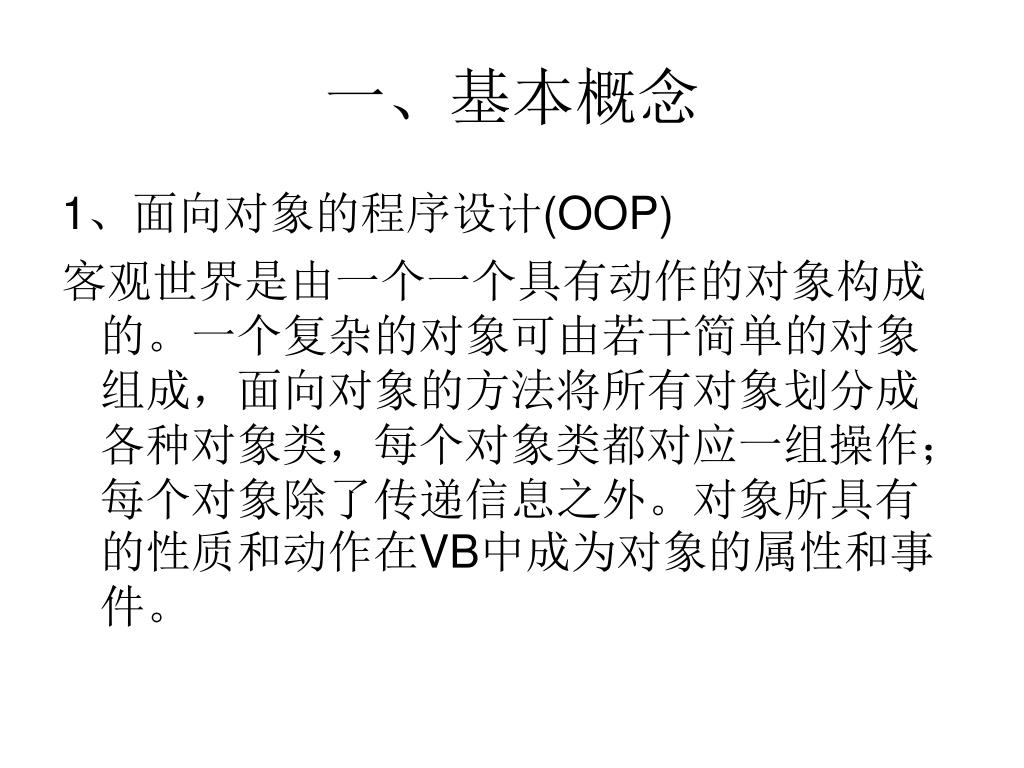 一、基本概念

1、面向对象的程序设计(OOP)

客观世界是由一个一个具有动作的对象构成的。一个复杂的对象可由若干简单的对象组成，面向对象的方法将所有对象划分成各种对象类，每个对象类都对应一组操作；每个对象除了传递信息之外。对象所具有的性质和动作在VB中成为对象的属性和事件。